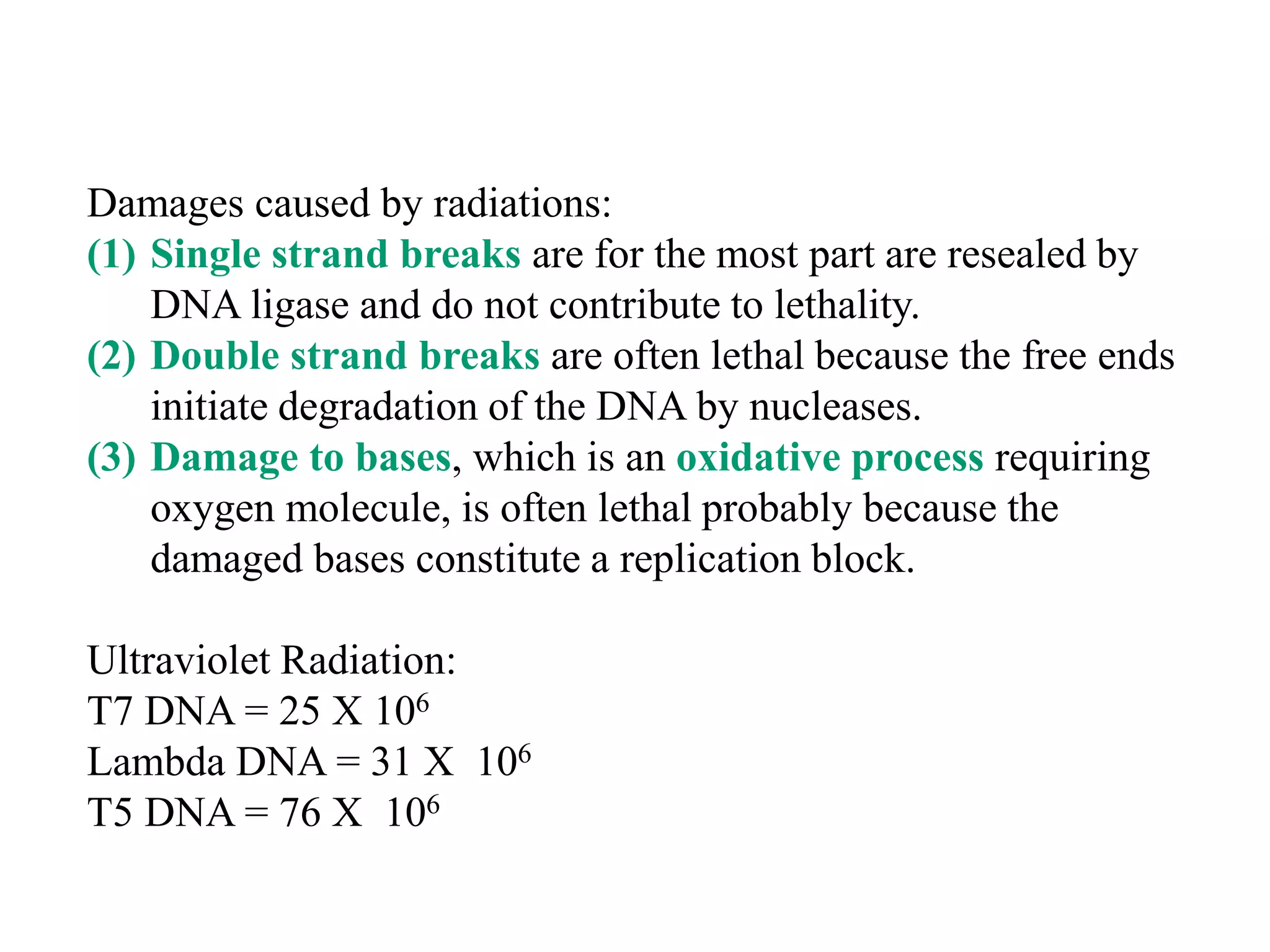 Damages caused by radiations:
(1) Single strand breaks are for the most part are resealed by DNA ligase and do not contribute to lethality.
(2) Double strand breaks are often lethal because the free ends initiate degradation of the DNA by nucleases.
(3) Damage to bases, which is an oxidative process requiring oxygen molecule, is often lethal probably because the damaged bases constitute a replication block.

Ultraviolet Radiation:
T7 DNA = 25 X $10^6$
Lambda DNA = 31 X $10^6$
T5 DNA = 76 X $10^6$